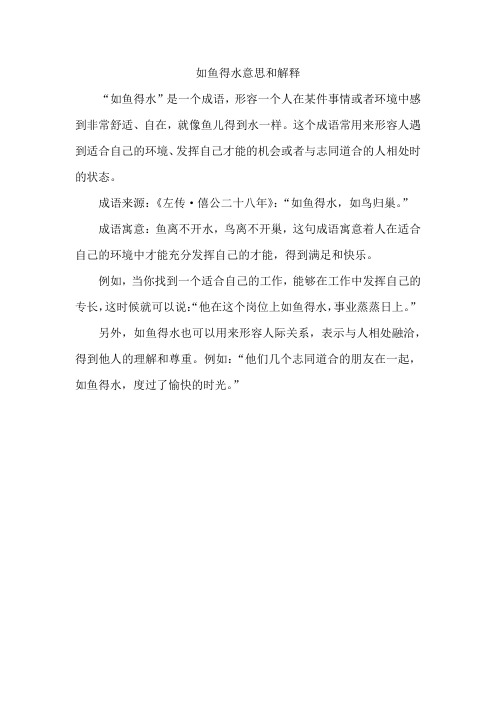 如鱼得水意思和解释

“如鱼得水”是一个成语，形容一个人在某件事情或者环境中感到非常舒适、自在，就像鱼儿得到水一样。这个成语常用来形容人遇到适合自己的环境、发挥自己才能的机会或者与志同道合的人相处时的状态。

成语来源：《左传·僖公二十八年》：“如鱼得水，如鸟归巢。”

成语寓意：鱼离不开水，鸟离不开巢，这句成语寓意着人在适合自己的环境中才能充分发挥自己的才能，得到满足和快乐。

例如，当你找到一个适合自己的工作，能够在工作中发挥自己的专长，这时候就可以说：“他在这个岗位上如鱼得水，事业蒸蒸日上。”

另外，如鱼得水也可以用来形容人际关系，表示与人相处融洽，得到他人的理解和尊重。例如：“他们几个志同道合的朋友在一起，如鱼得水，度过了愉快的时光。”